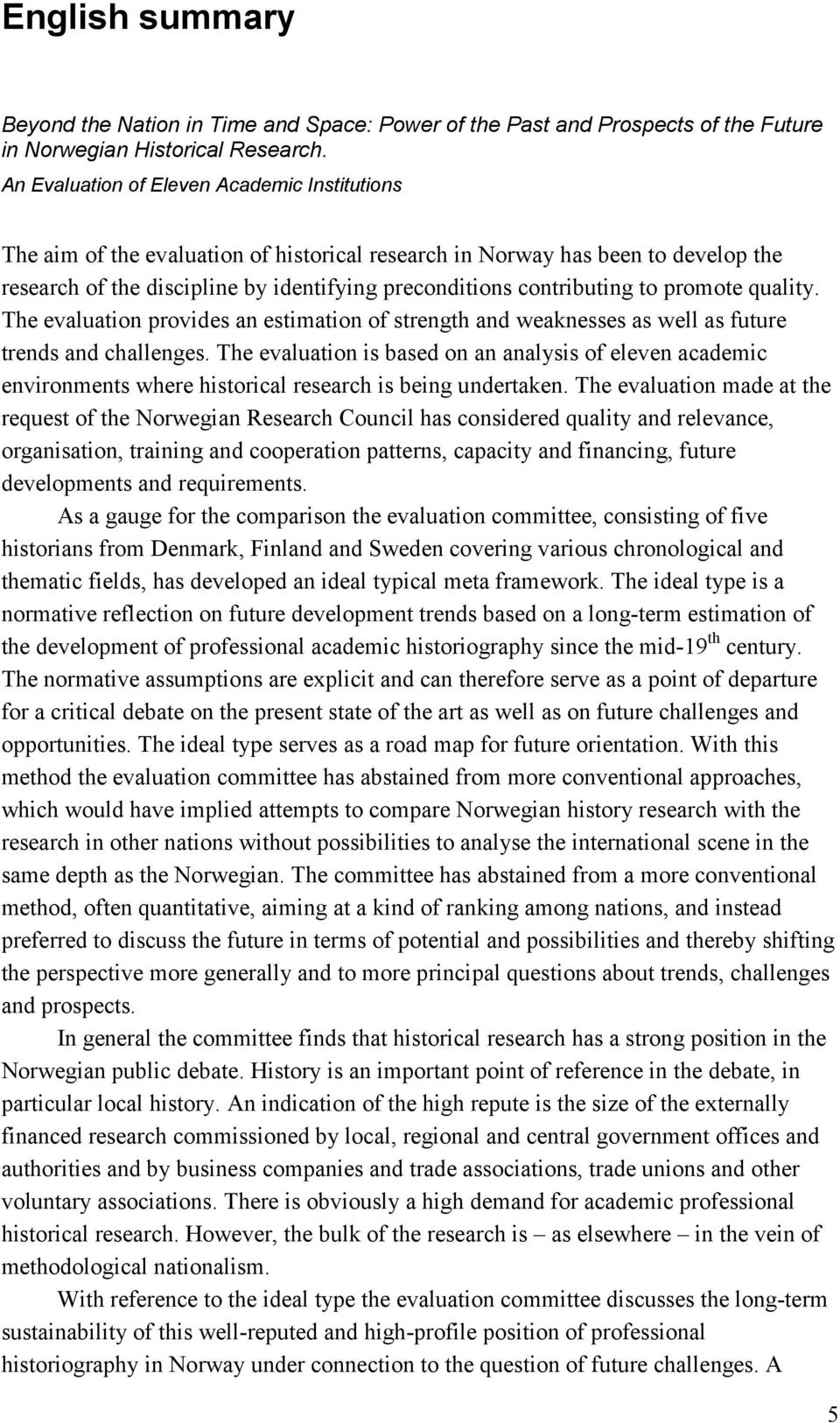 English summary

Beyond the Nation in Time and Space: Power of the Past and Prospects of the Future in Norwegian Historical Research.
An Evaluation of Eleven Academic Institutions

The aim of the evaluation of historical research in Norway has been to develop the research of the discipline by identifying preconditions contributing to promote quality. The evaluation provides an estimation of strength and weaknesses as well as future trends and challenges. The evaluation is based on an analysis of eleven academic environments where historical research is being undertaken. The evaluation made at the request of the Norwegian Research Council has considered quality and relevance, organisation, training and cooperation patterns, capacity and financing, future developments and requirements.

As a gauge for the comparison the evaluation committee, consisting of five historians from Denmark, Finland and Sweden covering various chronological and thematic fields, has developed an ideal typical meta framework. The ideal type is a normative reflection on future development trends based on a long-term estimation of the development of professional academic historiography since the mid-19$^{th}$ century. The normative assumptions are explicit and can therefore serve as a point of departure for a critical debate on the present state of the art as well as on future challenges and opportunities. The ideal type serves as a road map for future orientation. With this method the evaluation committee has abstained from more conventional approaches, which would have implied attempts to compare Norwegian history research with the research in other nations without possibilities to analyse the international scene in the same depth as the Norwegian. The committee has abstained from a more conventional method, often quantitative, aiming at a kind of ranking among nations, and instead preferred to discuss the future in terms of potential and possibilities and thereby shifting the perspective more generally and to more principal questions about trends, challenges and prospects.

In general the committee finds that historical research has a strong position in the Norwegian public debate. History is an important point of reference in the debate, in particular local history. An indication of the high repute is the size of the externally financed research commissioned by local, regional and central government offices and authorities and by business companies and trade associations, trade unions and other voluntary associations. There is obviously a high demand for academic professional historical research. However, the bulk of the research is – as elsewhere – in the vein of methodological nationalism.

With reference to the ideal type the evaluation committee discusses the long-term sustainability of this well-reputed and high-profile position of professional historiography in Norway under connection to the question of future challenges. A

5